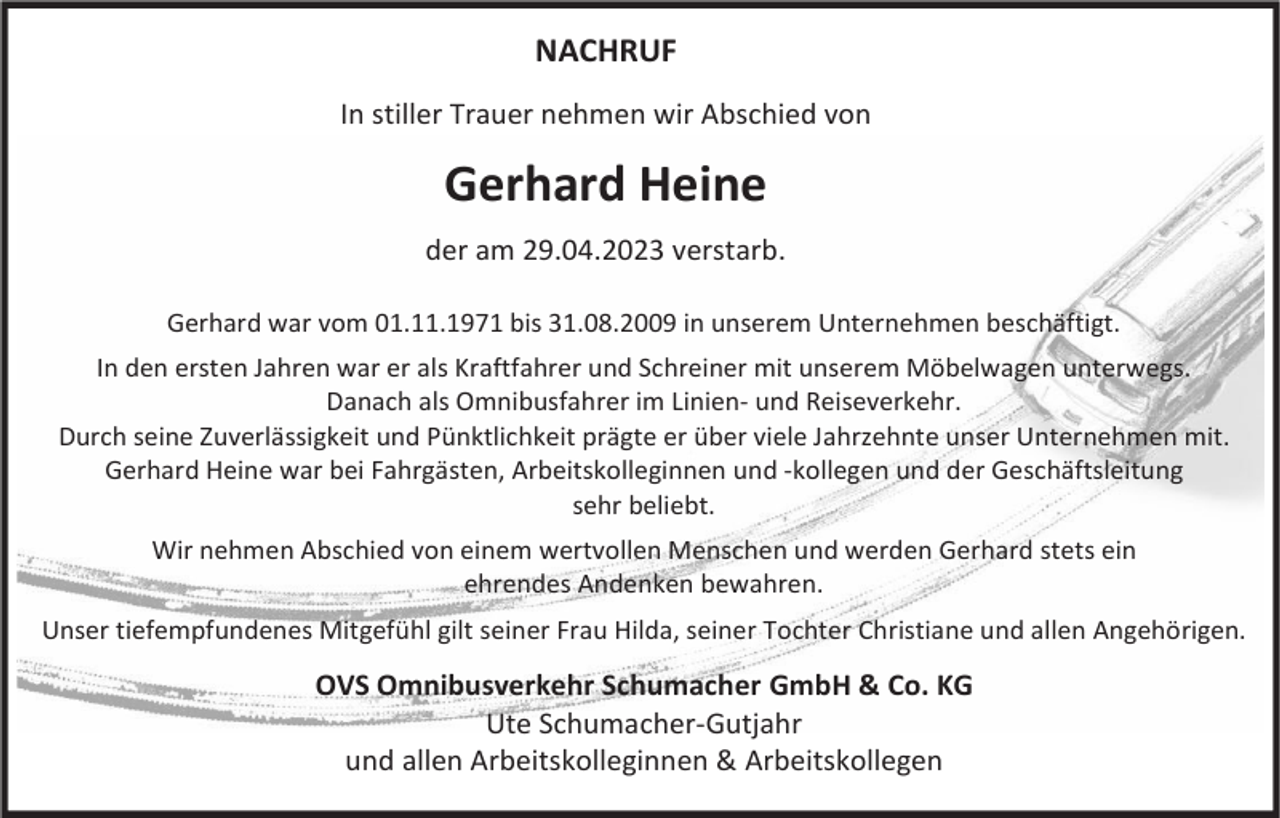 NACHRUF

In stiller Trauer nehmen wir Abschied von

Gerhard Heine

der am 29.04.2023 verstarb.

Gerhard war vom 01.11.1971 bis 31.08.2009 in unserem Unternehmen beschäftigt.

In den ersten Jahren war er als Kraftfahrer und Schreiner mit unserem Möbelwagen unterwegs. Danach als Omnibusfahrer im Linien- und Reiseverkehr. Durch seine Zuverlässigkeit und Pünktlichkeit prägte er über viele Jahrzehnte unser Unternehmen mit. Gerhard Heine war bei Fahrgästen, Arbeitskolleginnen und -kollegen und der Geschäftsleitung sehr beliebt.

Wir nehmen Abschied von einem wertvollen Menschen und werden Gerhard stets ein ehrendes Andenken bewahren.

Unser tiefempfundenes Mitgefühl gilt seiner Frau Hilda, seiner Tochter Christiane und allen Angehörigen.

OVS Omnibusverkehr Schumacher GmbH & Co. KG
Ute Schumacher-Gutjahr
und allen Arbeitskolleginnen & Arbeitskollegen